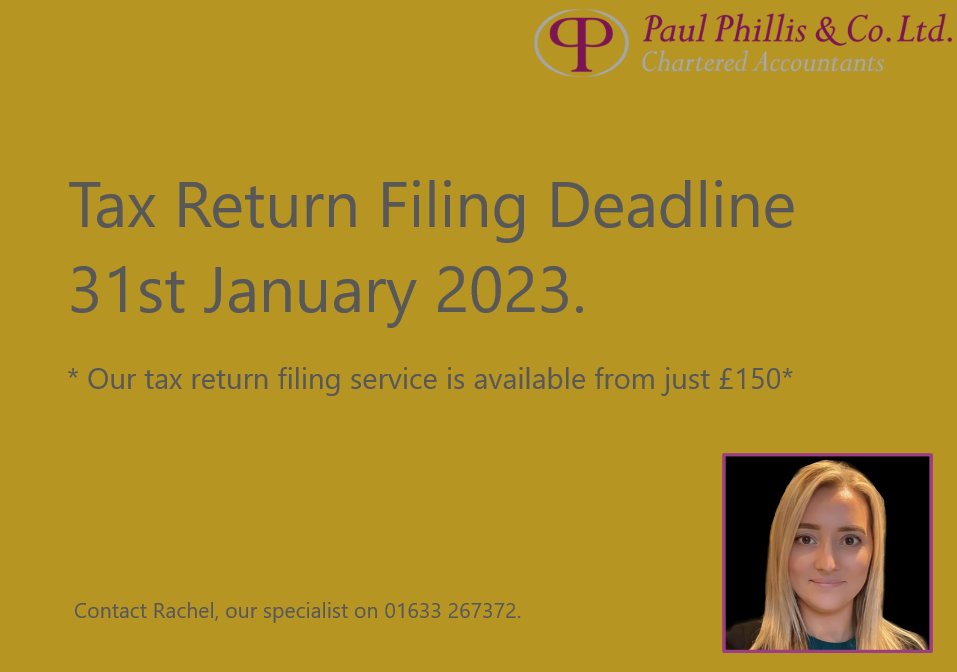 PP Paul Phillis & Co. Ltd.
Chartered Accountants

Tax Return Filing Deadline
31st January 2023.

* Our tax return filing service is available from just £150*

Contact Rachel, our specialist on 01633 267372.